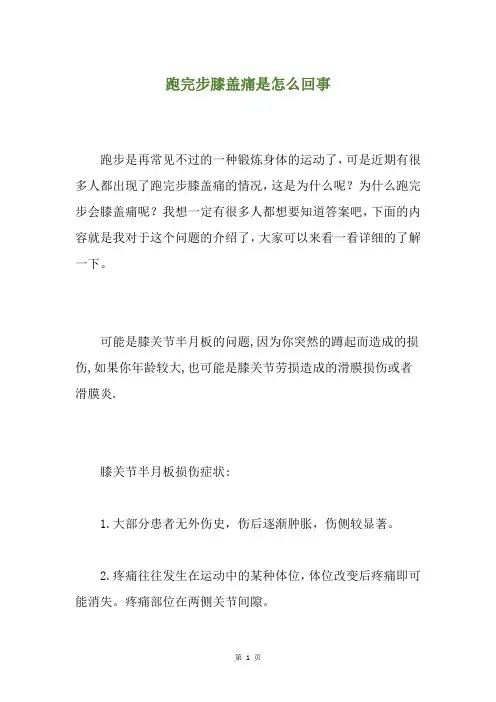 跑完步膝盖痛是怎么回事

跑步是再常见不过的一种锻炼身体的运动了，可是近期有很多人都出现了跑完步膝盖痛的情况，这是为什么呢？为什么跑完步会膝盖痛呢？我想一定有很多人都想要知道答案吧，下面的内容就是我对于这个问题的介绍了，大家可以来看一看详细的了解一下。

可能是膝关节半月板的问题,因为你突然的蹲起而造成的损伤,如果你年龄较大,也可能是膝关节劳损造成的滑膜损伤或者滑膜炎.

膝关节半月板损伤症状：

1.大部分患者无外伤史，伤后逐渐肿胀，伤侧较显著。

2.疼痛往往发生在运动中的某种体位,体位改变后疼痛即可能消失。疼痛部位在两侧关节间隙。

第 1 页